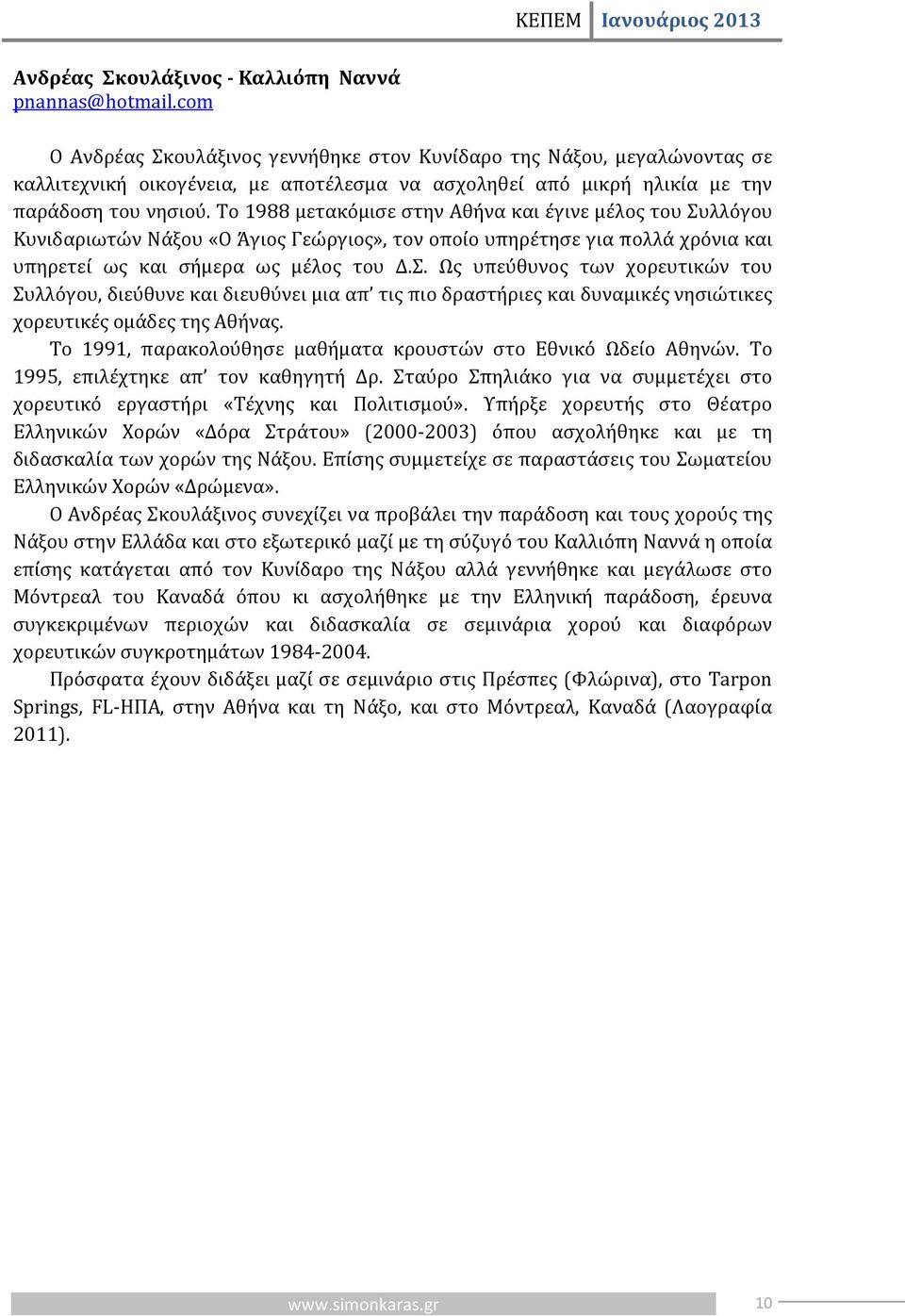 ΚΕΠΕΜ Ιανουάριος 2013

Ανδρέας Σκουλάξινος - Καλλιόπη Ναννά
pnannas@hotmail.com

Ο Ανδρέας Σκουλάξινος γεννήθηκε στον Κυνίδαρο της Νάξου, μεγαλώνοντας σε καλλιτεχνική οικογένεια, με αποτέλεσμα να ασχοληθεί από μικρή ηλικία με την παράδοση του νησιού. Το 1988 μετακόμισε στην Αθήνα και έγινε μέλος του Συλλόγου Κυνιδαριωτών Νάξου «Ο Άγιος Γεώργιος», τον οποίο υπηρέτησε για πολλά χρόνια και υπηρετεί ως και σήμερα ως μέλος του Δ.Σ. Ως υπεύθυνος των χορευτικών του Συλλόγου, διεύθυνε και διευθύνει μια απ' τις πιο δραστήριες και δυναμικές νησιώτικες χορευτικές ομάδες της Αθήνας.

Το 1991, παρακολούθησε μαθήματα κρουστών στο Εθνικό Ωδείο Αθηνών. Το 1995, επιλέχτηκε απ' τον καθηγητή Δρ. Σταύρο Σπηλιάκο για να συμμετέχει στο χορευτικό εργαστήρι «Τέχνης και Πολιτισμού». Υπήρξε χορευτής στο Θέατρο Ελληνικών Χορών «Δόρα Στράτου» (2000-2003) όπου ασχολήθηκε και με τη διδασκαλία των χορών της Νάξου. Επίσης συμμετείχε σε παραστάσεις του Σωματείου Ελληνικών Χορών «Δρώμενα».

Ο Ανδρέας Σκουλάξινος συνεχίζει να προβάλει την παράδοση και τους χορούς της Νάξου στην Ελλάδα και στο εξωτερικό μαζί με τη σύζυγό του Καλλιόπη Ναννά η οποία επίσης κατάγεται από τον Κυνίδαρο της Νάξου αλλά γεννήθηκε και μεγάλωσε στο Μόντρεαλ του Καναδά όπου κι ασχολήθηκε με την Ελληνική παράδοση, έρευνα συγκεκριμένων περιοχών και διδασκαλία σε σεμινάρια χορού και διαφόρων χορευτικών συγκροτημάτων 1984-2004.

Πρόσφατα έχουν διδάξει μαζί σε σεμινάριο στις Πρέσπες (Φλώρινα), στο Tarpon Springs, FL-ΗΠΑ, στην Αθήνα και τη Νάξο, και στο Μόντρεαλ, Καναδά (Λαογραφία 2011).

www.simonkaras.gr 10